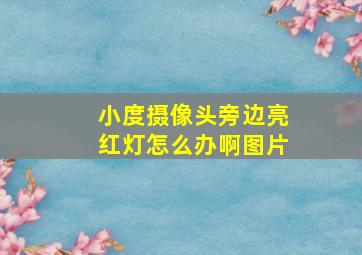 小度摄像头旁边亮红灯怎么办啊图片